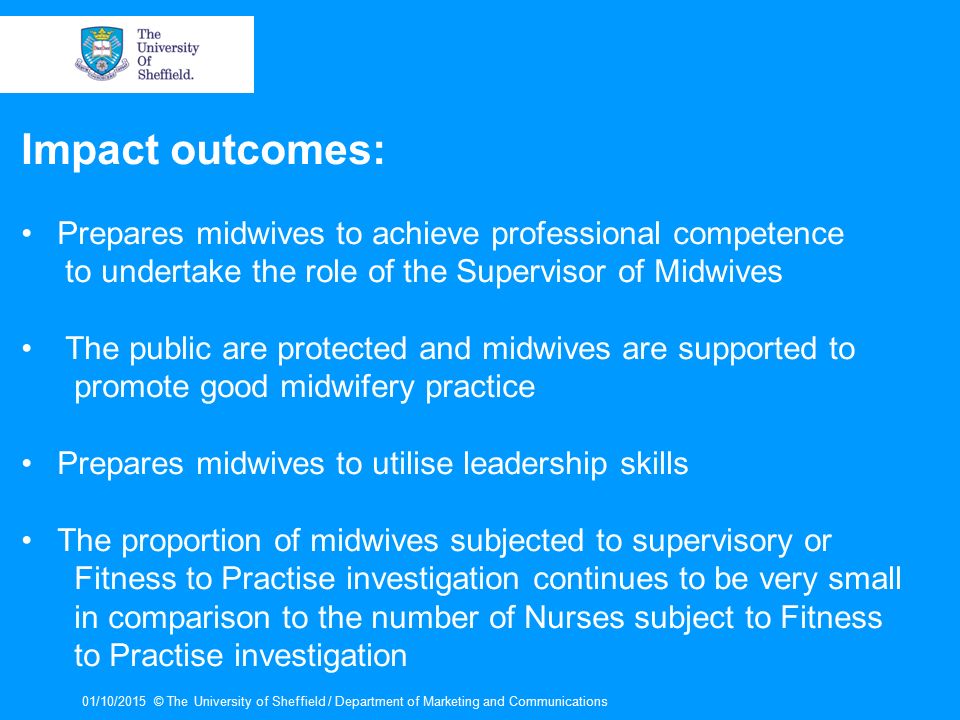 The University Of Sheffield.

Impact outcomes:

• Prepares midwives to achieve professional competence to undertake the role of the Supervisor of Midwives

• The public are protected and midwives are supported to promote good midwifery practice

• Prepares midwives to utilise leadership skills

• The proportion of midwives subjected to supervisory or Fitness to Practise investigation continues to be very small in comparison to the number of Nurses subject to Fitness to Practise investigation

01/10/2015 © The University of Sheffield / Department of Marketing and Communications